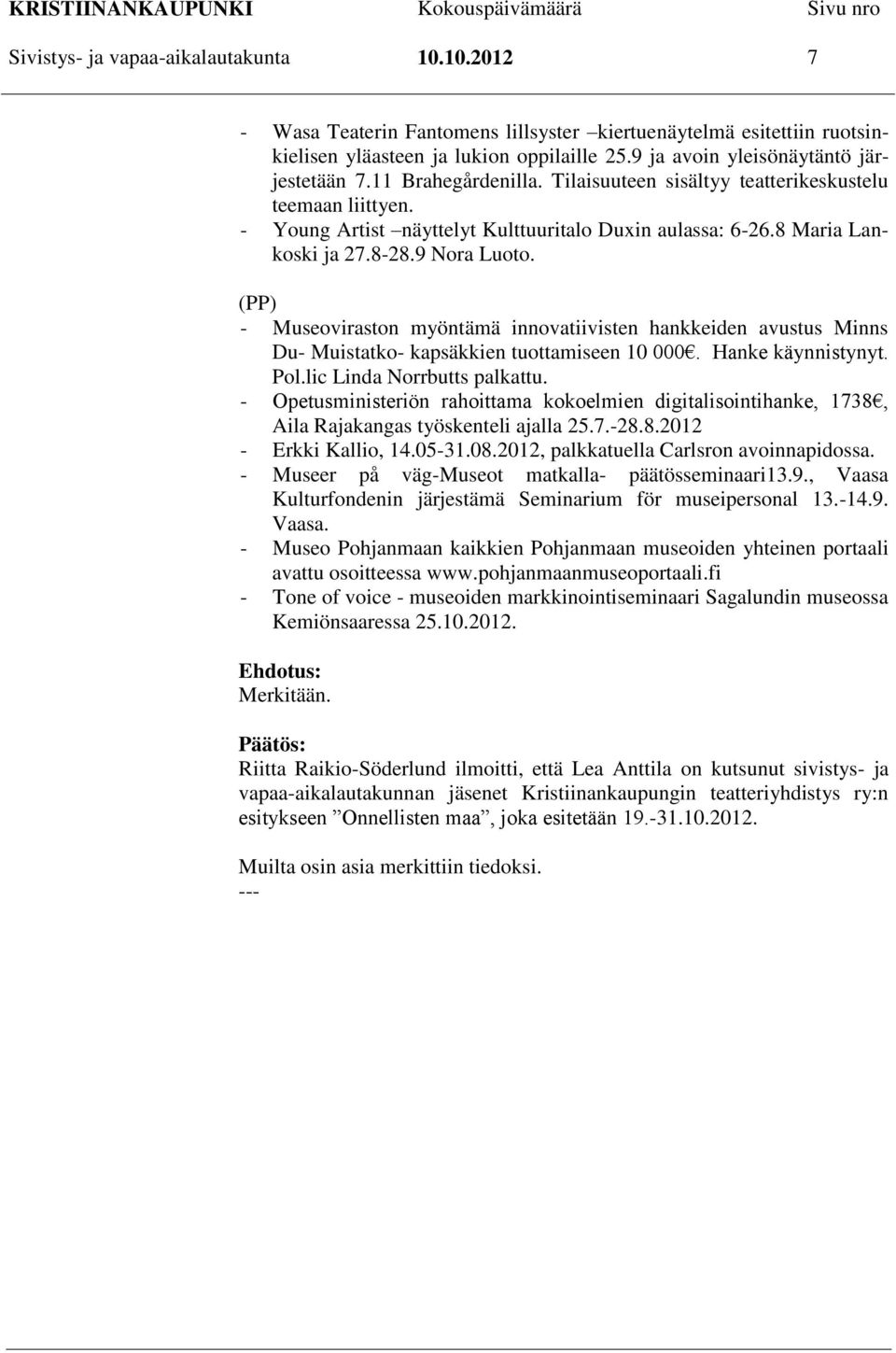 KRISTIINANKAUPUNKI Kokouspäivämäärä Sivu nro
Sivistys- ja vapaa-aikalautakunta 10.10.2012 7

- Wasa Teaterin Fantomens lillsyster –kiertuenäytelmä esitettiin ruotsinkielisen yläasteen ja lukion oppilaille 25.9 ja avoin yleisönäytäntö järjestetään 7.11 Brahegårdenilla. Tilaisuuteen sisältyy teatterikeskustelu teemaan liittyen.
- Young Artist –näyttelyt Kulttuuritalo Duxin aulassa: 6-26.8 Maria Lankoski ja 27.8-28.9 Nora Luoto.

(PP)
- Museoviraston myöntämä innovatiivisten hankkeiden avustus Minns Du- Muistatko- kapsäkkien tuottamiseen 10 000€. Hanke käynnistynyt. Pol.lic Linda Norrbutts palkattu.
- Opetusministeriön rahoittama kokoelmien digitalisointihanke, 1738€, Aila Rajakangas työskenteli ajalla 25.7.-28.8.2012
- Erkki Kallio, 14.05-31.08.2012, palkkatuella Carlsron avoinnapidossa.
- Museer på väg-Museot matkalla- päätösseminaari13.9., Vaasa Kulturfondenin järjestämä Seminarium för museipersonal 13.-14.9. Vaasa.
- Museo Pohjanmaan kaikkien Pohjanmaan museoiden yhteinen portaali avattu osoitteessa www.pohjanmaanmuseoportaali.fi
- Tone of voice - museoiden markkinointiseminaari Sagalundin museossa Kemiönsaaressa 25.10.2012.

Ehdotus:
Merkitään.

Päätös:
Riitta Raikio-Söderlund ilmoitti, että Lea Anttila on kutsunut sivistys- ja vapaa-aikalautakunnan jäsenet Kristiinankaupungin teatteriyhdistys ry:n esitykseen ”Onnellisten maa”, joka esitetään 19.-31.10.2012.

Muilta osin asia merkittiin tiedoksi.
---